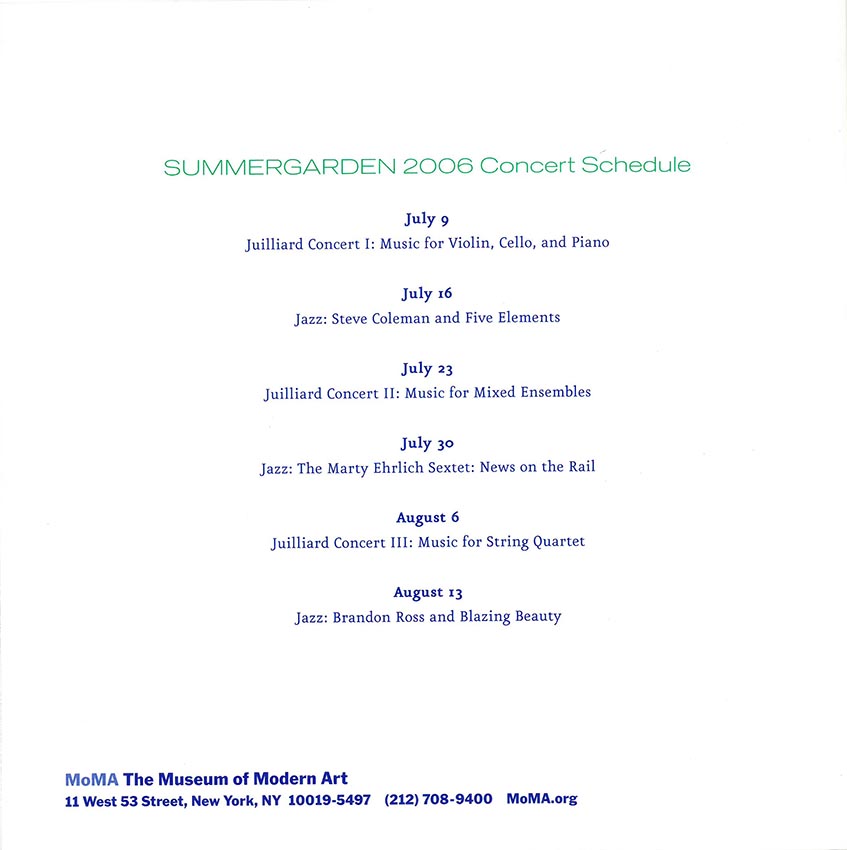 SUMMERGARDEN 2006 Concert Schedule

July 9
Juilliard Concert I: Music for Violin, Cello, and Piano

July 16
Jazz: Steve Coleman and Five Elements

July 23
Juilliard Concert II: Music for Mixed Ensembles

July 30
Jazz: The Marty Ehrlich Sextet: News on the Rail

August 6
Juilliard Concert III: Music for String Quartet

August 13
Jazz: Brandon Ross and Blazing Beauty

MoMA The Museum of Modern Art
11 West 53 Street, New York, NY 10019-5497 (212) 708-9400 MoMA.org